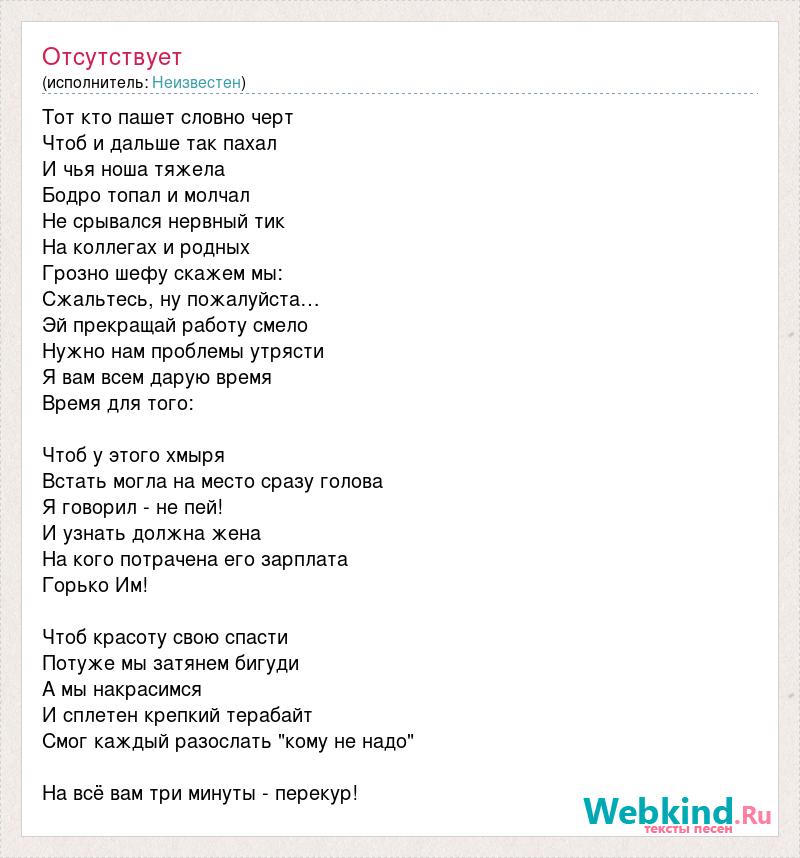 Отсутствует
(исполнитель: Неизвестен)

Тот кто пашет словно черт
Чтоб и дальше так пахал
И чья ноша тяжела
Бодро топал и молчал
Не срывался нервный тик
На коллегах и родных
Грозно шефу скажем мы:
Сжальтесь, ну пожалуйста...
Эй прекращай работу смело
Нужно нам проблемы утрясти
Я вам всем дарую время
Время для того:

Чтоб у этого хмыря
Встать могла на место сразу голова
Я говорил - не пей!
И узнать должна жена
На кого потрачена его зарплата
Горько Им!

Чтоб красоту свою спасти
Потуже мы затянем бигуди
А мы накрасимся
И сплетен крепкий терабайт
Смог каждый разослать "кому не надо"

На всё вам три минуты - перекур!

Webkind.Ru
тексты песен